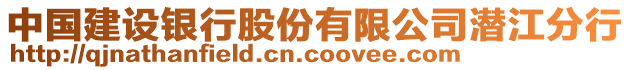 中国建设银行股份有限公司潜江分行
http://qjnathanfield.cn.coovee.com